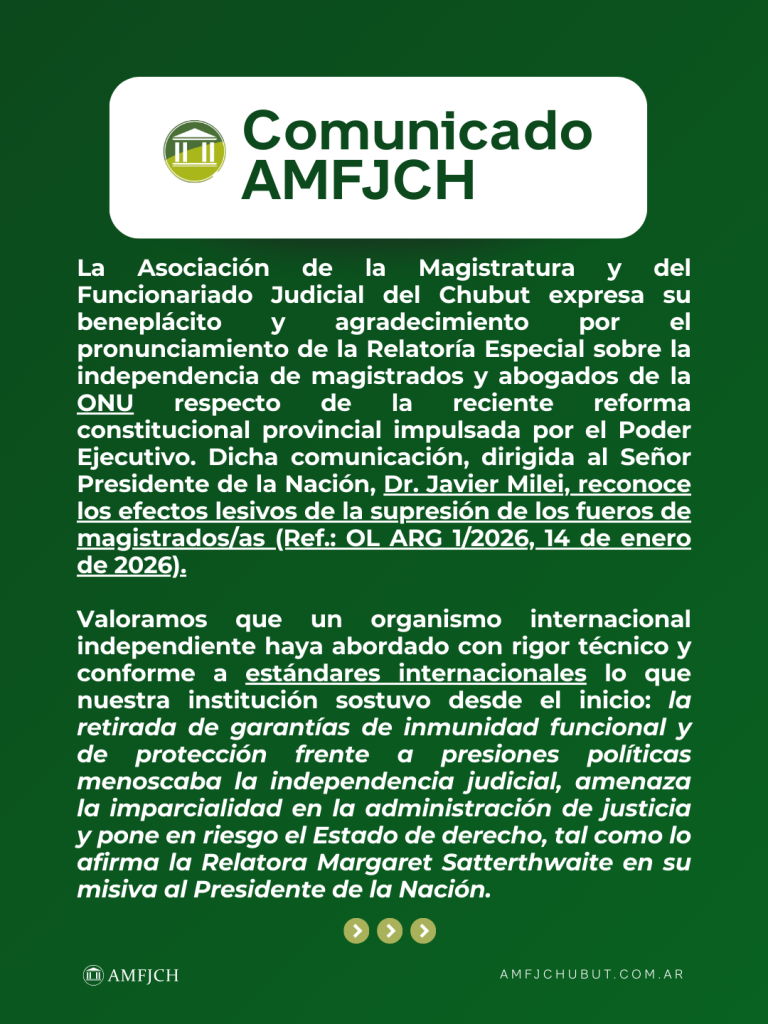 Comunicado AMFJCH

La Asociación de la Magistratura y del Funcionariado Judicial del Chubut expresa su beneplácito y agradecimiento por el pronunciamiento de la Relatoría Especial sobre la independencia de magistrados y abogados de la ONU respecto de la reciente reforma constitucional provincial impulsada por el Poder Ejecutivo. Dicha comunicación, dirigida al Señor Presidente de la Nación, Dr. Javier Milei, reconoce los efectos lesivos de la supresión de los fueros de magistrados/as (Ref.: OL ARG 1/2026, 14 de enero de 2026).

Valoramos que un organismo internacional independiente haya abordado con rigor técnico y conforme a estándares internacionales lo que nuestra institución sostuvo desde el inicio: la retirada de garantías de inmunidad funcional y de protección frente a presiones políticas menoscaba la independencia judicial, amenaza la imparcialidad en la administración de justicia y pone en riesgo el Estado de derecho, tal como lo afirma la Relatora Margaret Satterthwaite en su misiva al Presidente de la Nación.

AMFJCH

AMFJCHUBUT.COM.AR